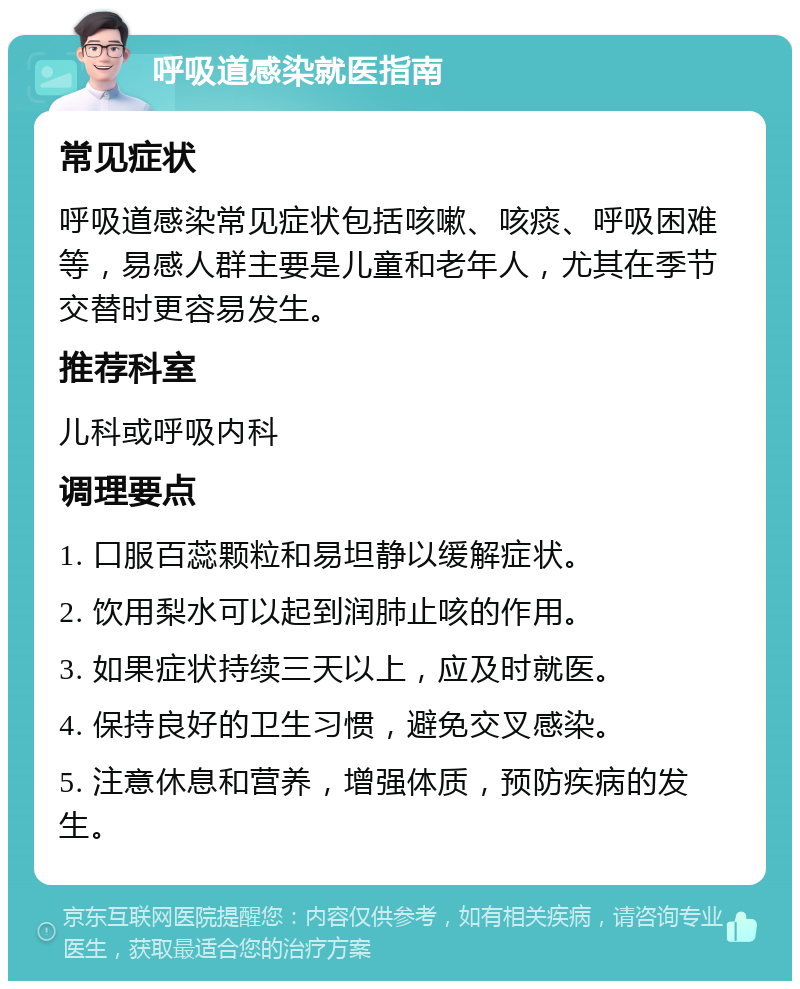 呼吸道感染就医指南

常见症状

呼吸道感染常见症状包括咳嗽、咳痰、呼吸困难等，易感人群主要是儿童和老年人，尤其在季节交替时更容易发生。

推荐科室

儿科或呼吸内科

调理要点

1. 口服百蕊颗粒和易坦静以缓解症状。

2. 饮用梨水可以起到润肺止咳的作用。

3. 如果症状持续三天以上，应及时就医。

4. 保持良好的卫生习惯，避免交叉感染。

5. 注意休息和营养，增强体质，预防疾病的发生。

京东互联网医院提醒您：内容仅供参考，如有相关疾病，请咨询专业医生，获取最适合您的治疗方案